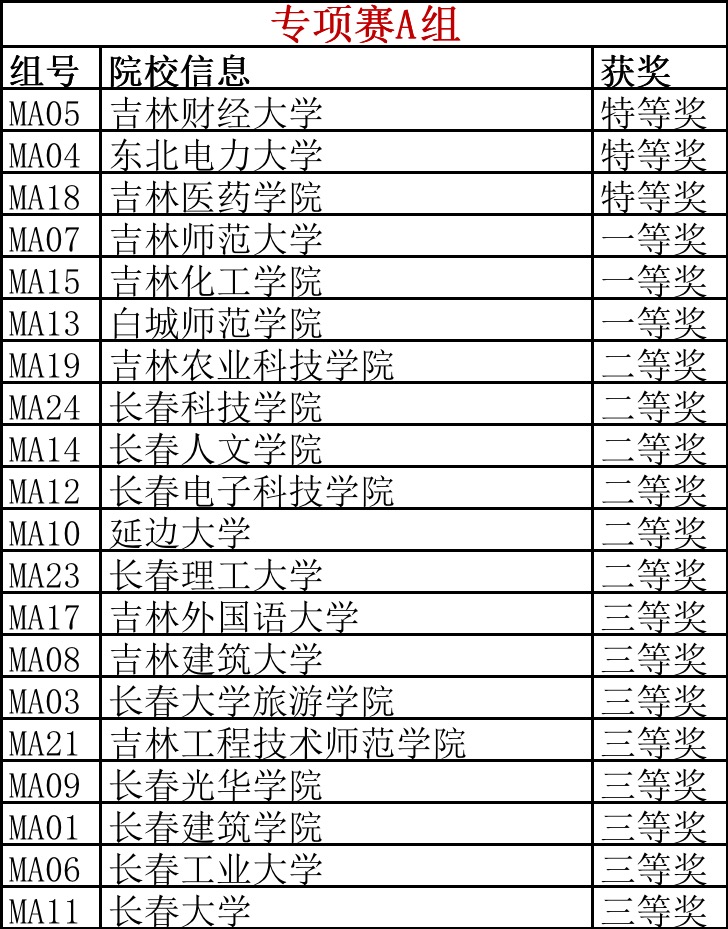 专项赛A组

| 组号 | 院校信息 | 获奖 |
|---|---|---|
| MA05 | 吉林财经大学 | 特等奖 |
| MA04 | 东北电力大学 | 特等奖 |
| MA18 | 吉林医药学院 | 特等奖 |
| MA07 | 吉林师范大学 | 一等奖 |
| MA15 | 吉林化工学院 | 一等奖 |
| MA13 | 白城师范学院 | 一等奖 |
| MA19 | 吉林农业科技学院 | 二等奖 |
| MA24 | 长春科技学院 | 二等奖 |
| MA14 | 长春人文学院 | 二等奖 |
| MA12 | 长春电子科技学院 | 二等奖 |
| MA10 | 延边大学 | 二等奖 |
| MA23 | 长春理工大学 | 二等奖 |
| MA17 | 吉林外国语大学 | 三等奖 |
| MA08 | 吉林建筑大学 | 三等奖 |
| MA03 | 长春大学旅游学院 | 三等奖 |
| MA21 | 吉林工程技术师范学院 | 三等奖 |
| MA09 | 长春光华学院 | 三等奖 |
| MA01 | 长春建筑学院 | 三等奖 |
| MA06 | 长春工业大学 | 三等奖 |
| MA11 | 长春大学 | 三等奖 |